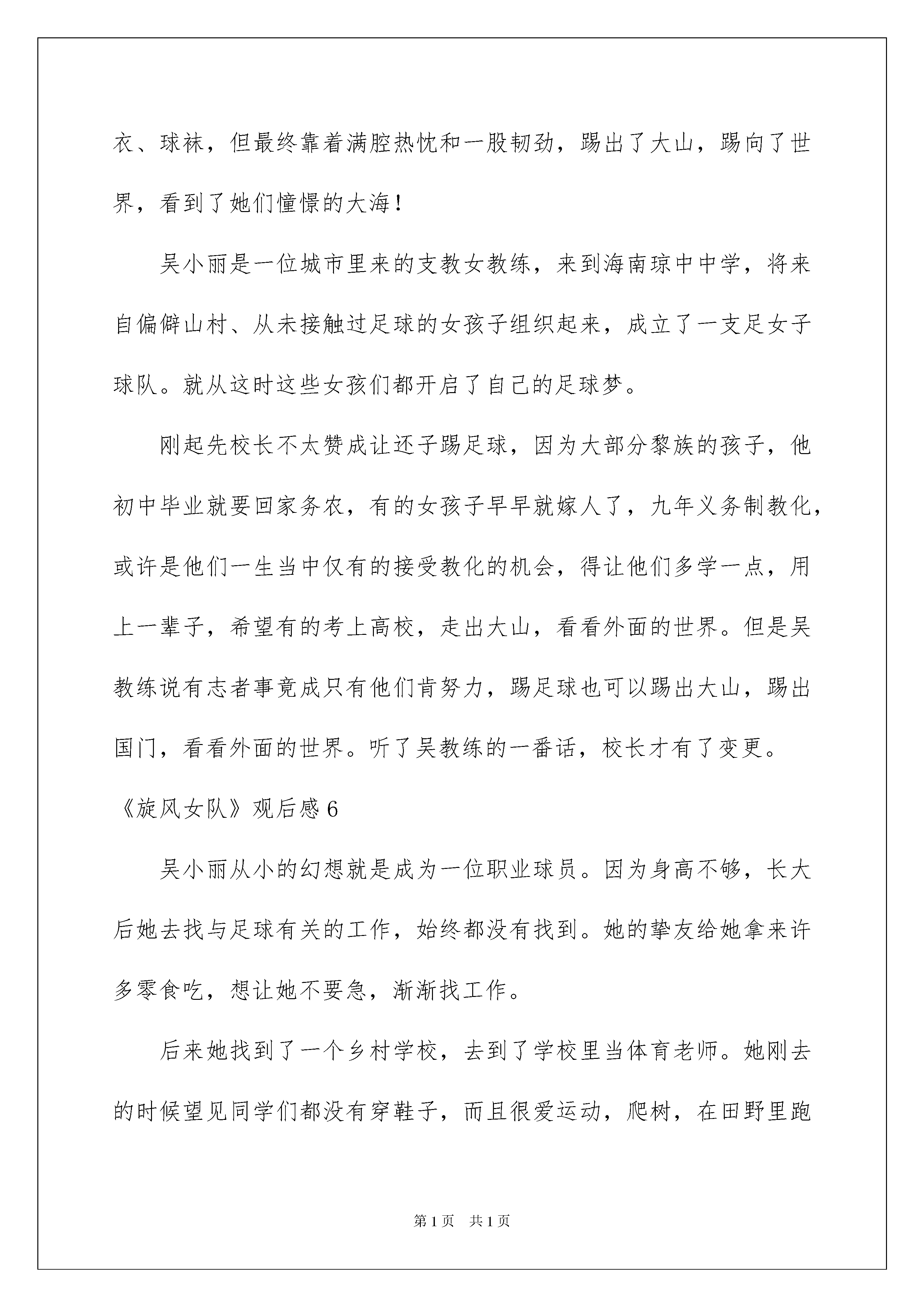 衣、球袜，但最终靠着满腔热忱和一股韧劲，踢出了大山，踢向了世界，看到了她们憧憬的大海！

吴小丽是一位城市里来的支教女教练，来到海南琼中中学，将来自偏僻山村、从未接触过足球的女孩子组织起来，成立了一支足女子球队。就从这时这些女孩们都开启了自己的足球梦。

刚起先校长不太赞成让还子踢足球，因为大部分黎族的孩子，他初中毕业就要回家务农，有的女孩子早早就嫁人了，九年义务制教化，或许是他们一生当中仅有的接受教化的机会，得让他们多学一点，用上一辈子，希望有的考上高校，走出大山，看看外面的世界。但是吴教练说有志者事竟成只有他们肯努力，踢足球也可以踢出大山，踢出国门，看看外面的世界。听了吴教练的一番话，校长才有了变更。

《旋风女队》观后感 6

吴小丽从小的幻想就是成为一位职业球员。因为身高不够，长大后她去找与足球有关的工作，始终都没有找到。她的挚友给她拿来许多零食吃，想让她不要急，渐渐找工作。

后来她找到了一个乡村学校，去到了学校里当体育老师。她刚去的时候望见同学们都没有穿鞋子，而且很爱运动，爬树，在田野里跑

第 1 页 共 1 页